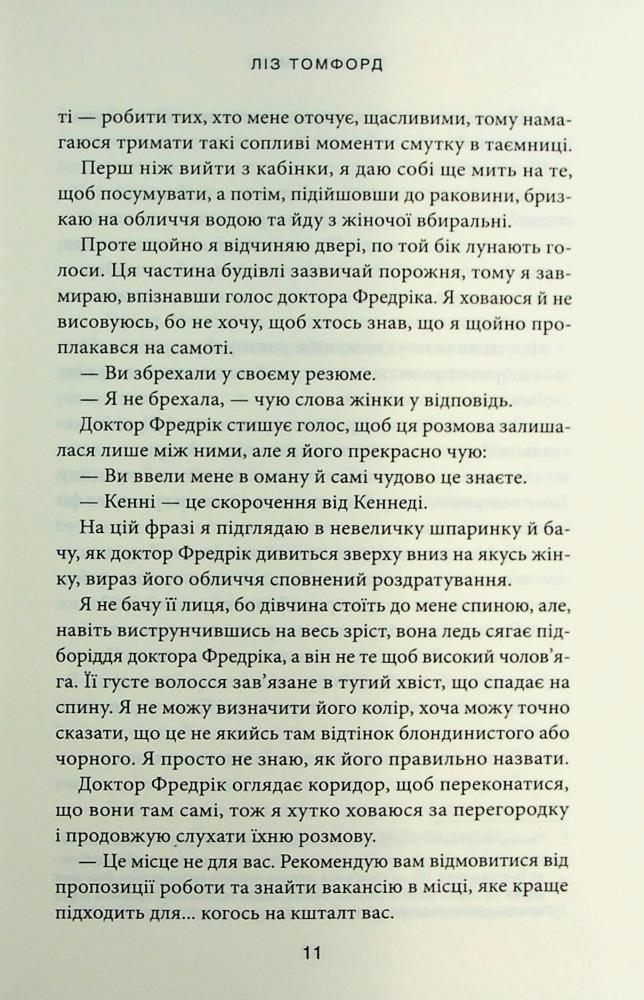 ЛІЗ ТОМФОРД

ті — робити тих, хто мене оточує, щасливими, тому намагаюся тримати такі сопливі моменти смутку в таємниці.

Перш ніж вийти з кабінки, я даю собі ще мить на те, щоб посумувати, а потім, підійшовши до раковини, бризкаю на обличчя водою та йду з жіночої вбиральні.

Проте щойно я відчиняю двері, по той бік лунають голоси. Ця частина будівлі зазвичай порожня, тому я завмираю, впізнавши голос доктора Фредріка. Я ховаюся й не висовуюсь, бо не хочу, щоб хтось знав, що я щойно проплакався на самоті.

— Ви збрехали у своєму резюме.

— Я не брехала, — чую слова жінки у відповідь.

Доктор Фредрік стишує голос, щоб ця розмова залишалася лише між ними, але я його прекрасно чую:

— Ви ввели мене в оману й самі чудово це знаєте.

— Кенні — це скорочення від Кеннеді.

На цій фразі я підглядаю в невеличку шпаринку й бачу, як доктор Фредрік дивиться зверху вниз на якусь жінку, вираз його обличчя сповнений роздратування.

Я не бачу її лиця, бо дівчина стоїть до мене спиною, але, навіть виструнчившись на весь зріст, вона ледь сягає підборіддя доктора Фредріка, а він не те щоб високий чолов'яга. Її густе волосся зав'язане в тугий хвіст, що спадає на спину. Я не можу визначити його колір, хоча можу точно сказати, що це не якийсь там відтінок блондинистого або чорного. Я просто не знаю, як його правильно назвати.

Доктор Фредрік оглядає коридор, щоб переконатися, що вони там самі, тож я хутко ховаюся за перегородку і продовжую слухати їхню розмову.

— Це місце не для вас. Рекомендую вам відмовитися від пропозиції роботи та знайти вакансію в місці, яке краще підходить для... когось на кшталт вас.

11